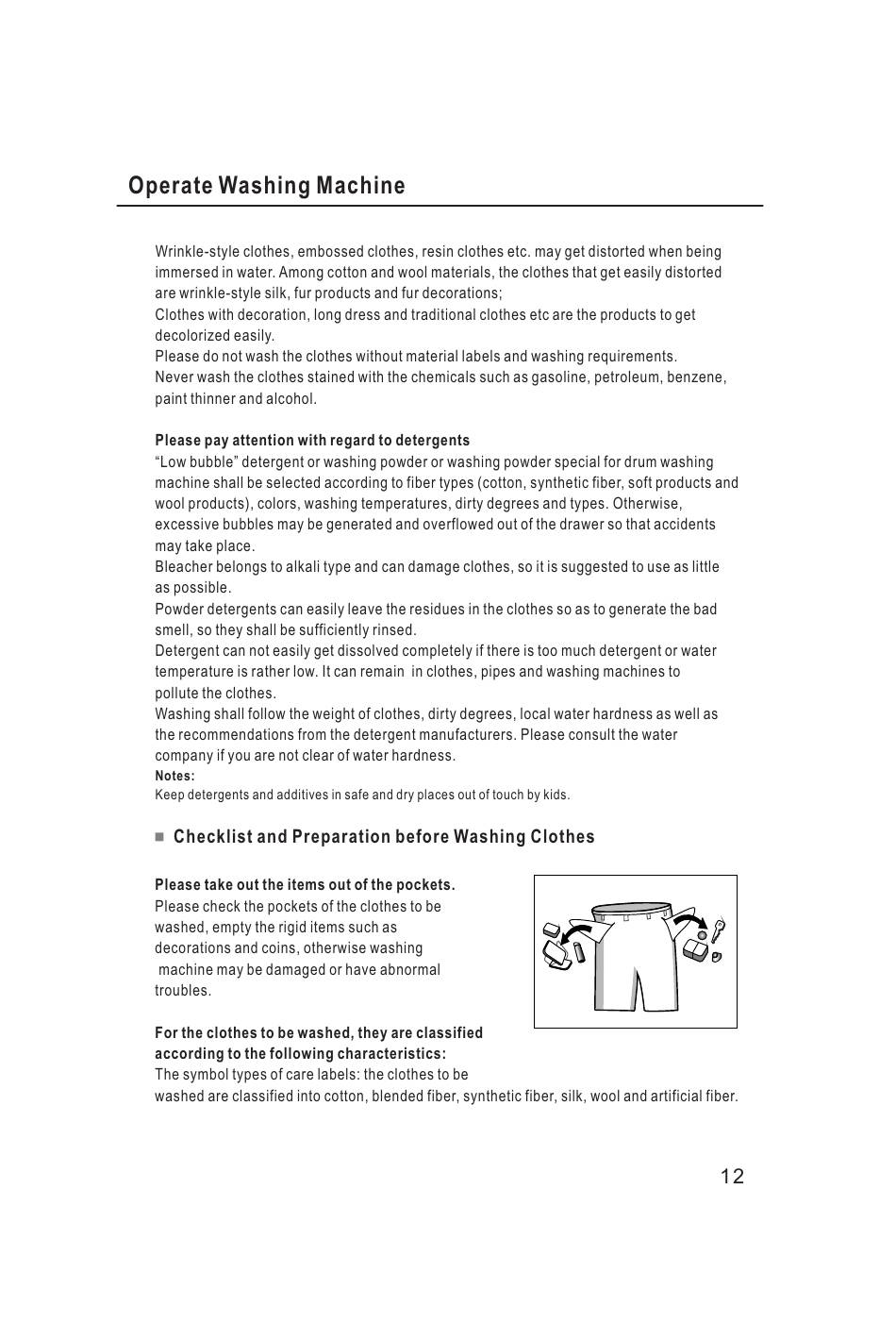 Operate Washing Machine

Wrinkle-style clothes, embossed clothes, resin clothes etc. may get distorted when being immersed in water. Among cotton and wool materials, the clothes that get easily distorted are wrinkle-style silk, fur products and fur decorations;
Clothes with decoration, long dress and traditional clothes etc are the products to get decolorized easily.
Please do not wash the clothes without material labels and washing requirements.
Never wash the clothes stained with the chemicals such as gasoline, petroleum, benzene, paint thinner and alcohol.

Please pay attention with regard to detergents
“Low bubble” detergent or washing powder or washing powder special for drum washing machine shall be selected according to fiber types (cotton, synthetic fiber, soft products and wool products), colors, washing temperatures, dirty degrees and types. Otherwise, excessive bubbles may be generated and overflowed out of the drawer so that accidents may take place.
Bleacher belongs to alkali type and can damage clothes, so it is suggested to use as little as possible.
Powder detergents can easily leave the residues in the clothes so as to generate the bad smell, so they shall be sufficiently rinsed.
Detergent can not easily get dissolved completely if there is too much detergent or water temperature is rather low. It can remain in clothes, pipes and washing machines to pollute the clothes.
Washing shall follow the weight of clothes, dirty degrees, local water hardness as well as the recommendations from the detergent manufacturers. Please consult the water company if you are not clear of water hardness.
Notes:
Keep detergents and additives in safe and dry places out of touch by kids.

Checklist and Preparation before Washing Clothes

Please take out the items out of the pockets.
Please check the pockets of the clothes to be washed, empty the rigid items such as decorations and coins, otherwise washing machine may be damaged or have abnormal troubles.

For the clothes to be washed, they are classified according to the following characteristics:
The symbol types of care labels: the clothes to be washed are classified into cotton, blended fiber, synthetic fiber, silk, wool and artificial fiber.

12